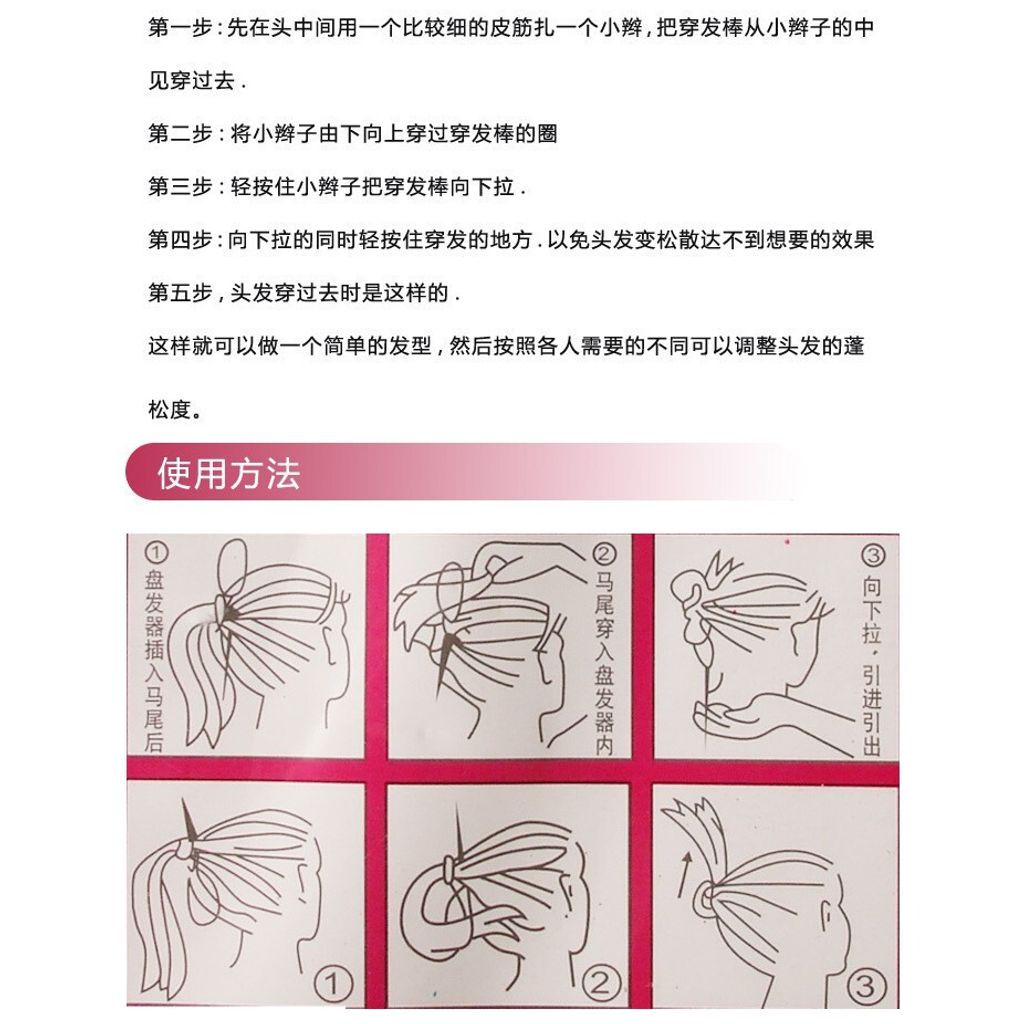 第一步：先在头中间用一个比较细的皮筋扎一个小辫，把穿发棒从小辫子的中见穿过去．

第二步：将小辫子由下向上穿过穿发棒的圈

第三步：轻按住小辫子把穿发棒向下拉．

第四步：向下拉的同时轻按住穿发的地方．以免头发变松散达不到想要的效果

第五步，头发穿过去时是这样的．

这样就可以做一个简单的发型，然后按照各人需要的不同可以调整头发的蓬松度。

使用方法

① 盘发器插入马尾后

② 马尾穿入盘发器内

③ 向下拉，引进引出

①

②

③